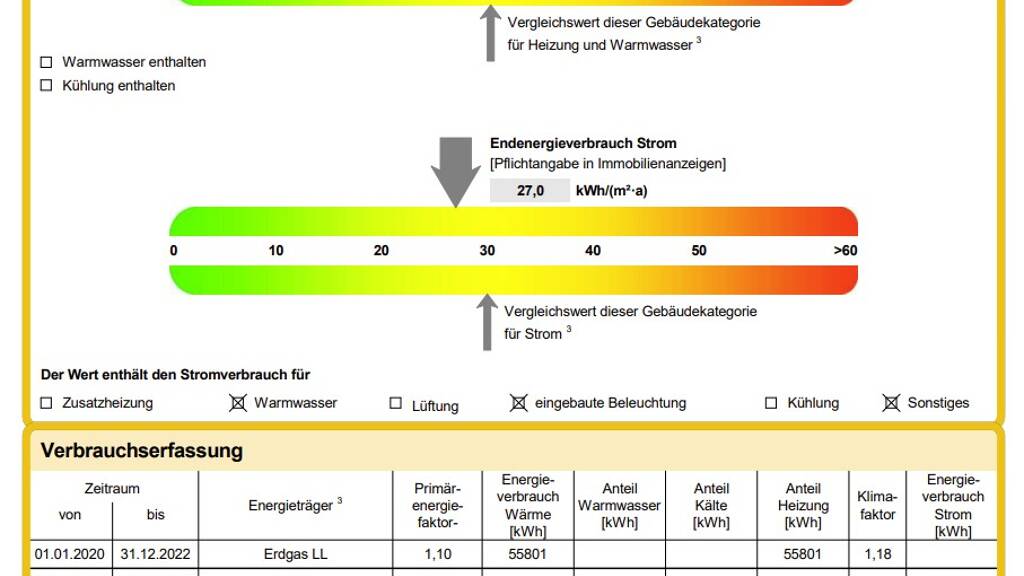 Vergleichswert dieser Gebäudekategorie für Heizung und Warmwasser $^3$

☐ Warmwasser enthalten
☐ Kühlung enthalten

Endenergieverbrauch Strom
[Pflichtangabe in Immobilienanzeigen]
27,0 kWh/(m²·a)

0 10 20 30 40 50 >60

Vergleichswert dieser Gebäudekategorie für Strom $^3$

Der Wert enthält den Stromverbrauch für
☐ Zusatzheizung ☒ Warmwasser ☐ Lüftung ☒ eingebaute Beleuchtung ☐ Kühlung ☒ Sonstiges

Verbrauchserfassung

| Zeitraum von | Zeitraum bis | Energieträger $^3$ | Primärenergiefaktor- | Energieverbrauch Wärme [kWh] | Anteil Warmwasser [kWh] | Anteil Kälte [kWh] | Anteil Heizung [kWh] | Klimafaktor | Energieverbrauch Strom [kWh] |
|---|---|---|---|---|---|---|---|---|---|
| 01.01.2020 | 31.12.2022 | Erdgas LL | 1,10 | 55801 | | | 55801 | 1,18 | |